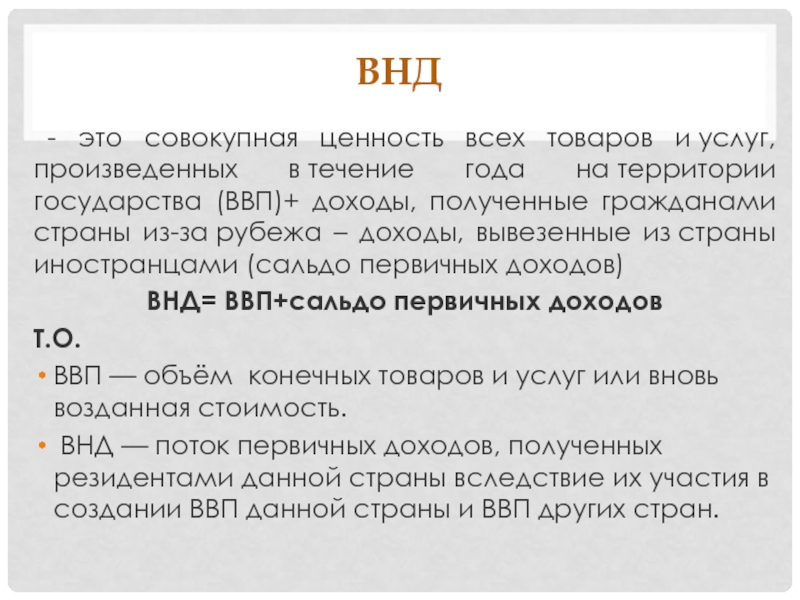 ВНД

- это совокупная ценность всех товаров и услуг, произведенных в течение года на территории государства (ВВП)+ доходы, полученные гражданами страны из-за рубежа – доходы, вывезенные из страны иностранцами (сальдо первичных доходов)

ВНД= ВВП+сальдо первичных доходов

Т.О.

• ВВП — объём конечных товаров и услуг или вновь возданная стоимость.

• ВНД — поток первичных доходов, полученных резидентами данной страны вследствие их участия в создании ВВП данной страны и ВВП других стран.